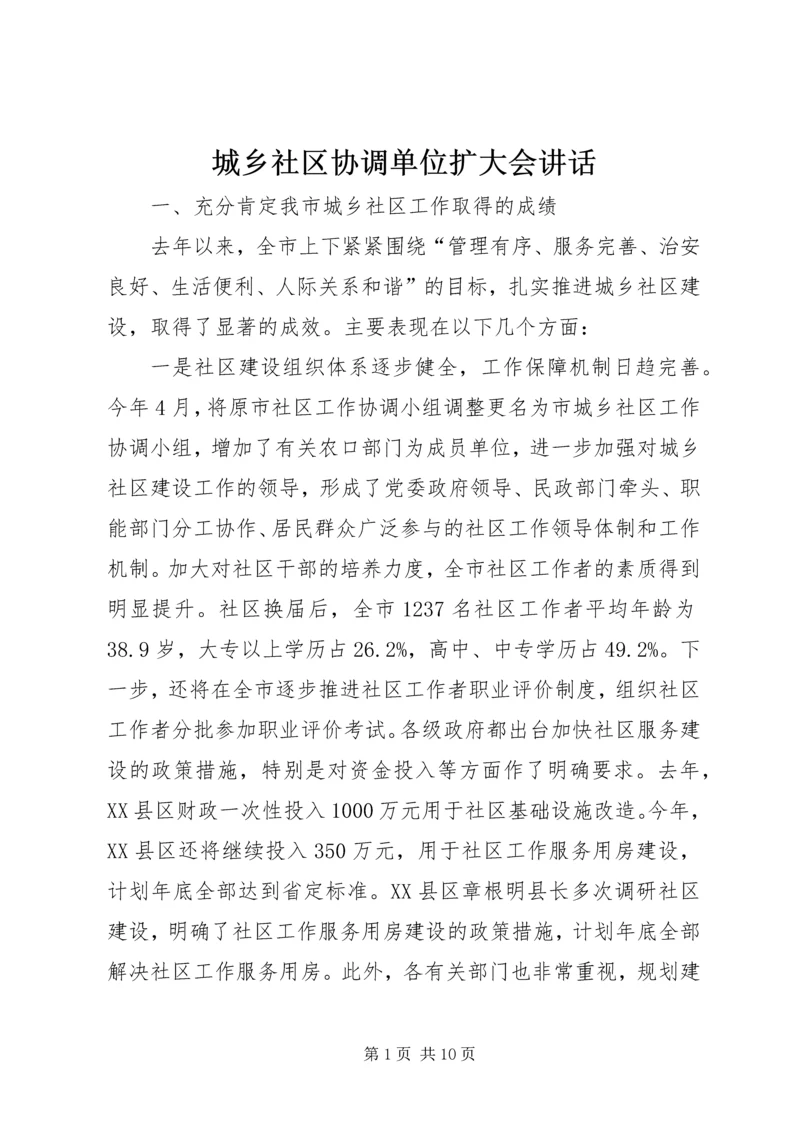 城乡社区协调单位扩大会讲话

一、充分肯定我市城乡社区工作取得的成绩

去年以来，全市上下紧紧围绕“管理有序、服务完善、治安良好、生活便利、人际关系和谐”的目标，扎实推进城乡社区建设，取得了显著的成效。主要表现在以下几个方面：

一是社区建设组织体系逐步健全，工作保障机制日趋完善。今年4月，将原市社区工作协调小组调整更名为市城乡社区工作协调小组，增加了有关农口部门为成员单位，进一步加强对城乡社区建设工作的领导，形成了党委政府领导、民政部门牵头、职能部门分工协作、居民群众广泛参与的社区工作领导体制和工作机制。加大对社区干部的培养力度，全市社区工作者的素质得到明显提升。社区换届后，全市1237名社区工作者平均年龄为38.9岁，大专以上学历占26.2%，高中、中专学历占49.2%。下一步，还将在全市逐步推进社区工作者职业评价制度，组织社区工作者分批参加职业评价考试。各级政府都出台加快社区服务建设的政策措施，特别是对资金投入等方面作了明确要求。去年，XX县区财政一次性投入1000万元用于社区基础设施改造。今年，XX县区还将继续投入350万元，用于社区工作服务用房建设，计划年底全部达到省定标准。XX县区章根明县长多次调研社区建设，明确了社区工作服务用房建设的政策措施，计划年底全部解决社区工作服务用房。此外，各有关部门也非常重视，规划建

第1页 共10页